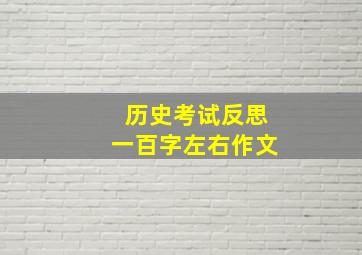 历史考试反思
一百字左右作文